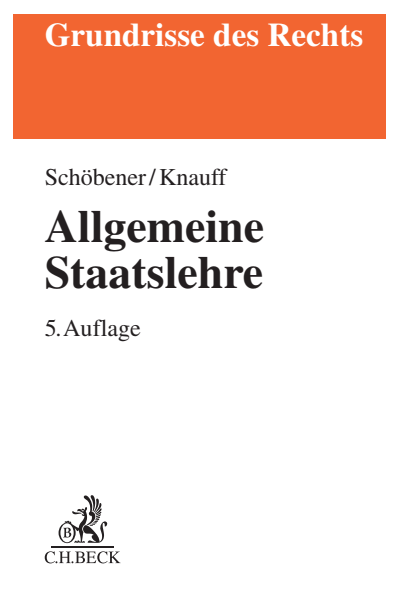 Grundrisse des Rechts

Schöbener/Knauff

Allgemeine Staatslehre

5. Auflage

B

C.H.BECK